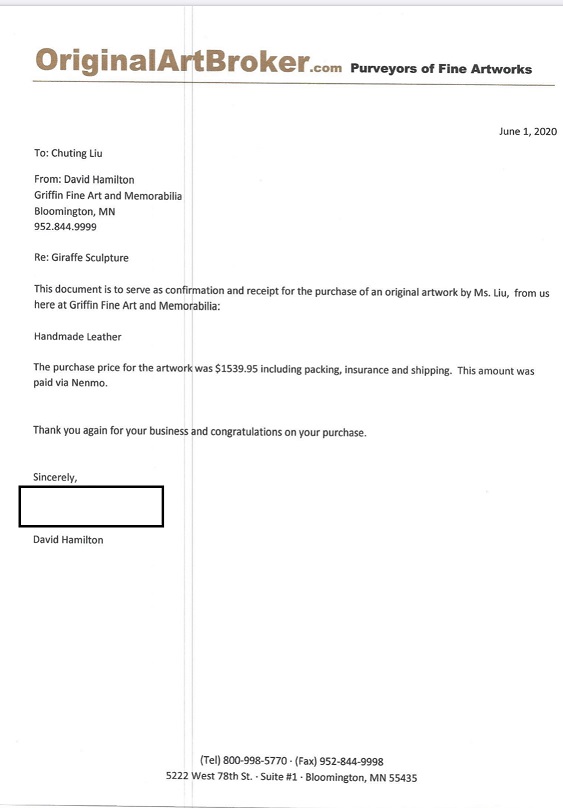 OriginalArtBroker.com Purveyors of Fine Artworks

June 1, 2020

To: Chuting Liu

From: David Hamilton
Griffin Fine Art and Memorabilia
Bloomington, MN
952.844.9999

Re: Giraffe Sculpture

This document is to serve as confirmation and receipt for the purchase of an original artwork by Ms. Liu, from us here at Griffin Fine Art and Memorabilia:

Handmade Leather

The purchase price for the artwork was $1539.95 including packing, insurance and shipping. This amount was paid via Nenmo.

Thank you again for your business and congratulations on your purchase.

Sincerely,

David Hamilton

(Tel) 800-998-5770 · (Fax) 952-844-9998
5222 West 78th St. · Suite #1 · Bloomington, MN 55435